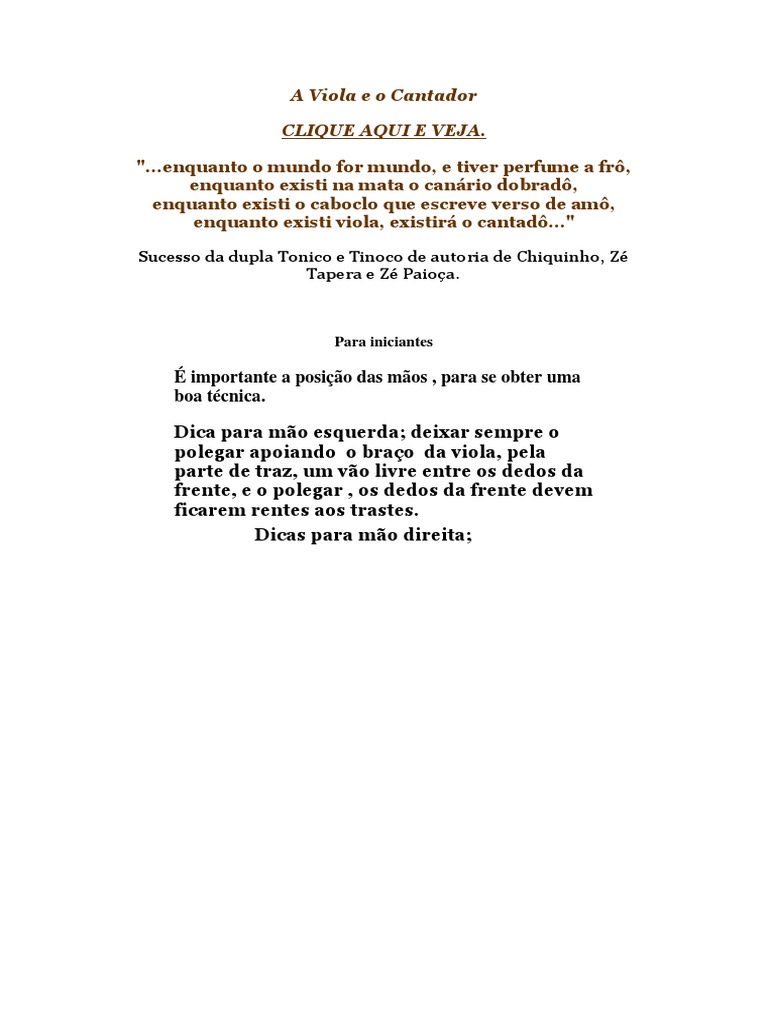 A Viola e o Cantador

CLIQUE AQUI E VEJA.

"...enquanto o mundo for mundo, e tiver perfume a frô,
enquanto existi na mata o canário dobradô,
enquanto existi o caboclo que escreve verso de amô,
enquanto existi viola, existirá o cantadô..."

Sucesso da dupla Tonico e Tinoco de autoria de Chiquinho, Zé Tapera e Zé Paioça.

Para iniciantes

É importante a posição das mãos , para se obter uma boa técnica.

Dica para mão esquerda; deixar sempre o polegar apoiando o braço da viola, pela parte de traz, um vão livre entre os dedos da frente, e o polegar , os dedos da frente devem ficarem rentes aos trastes.

Dicas para mão direita;